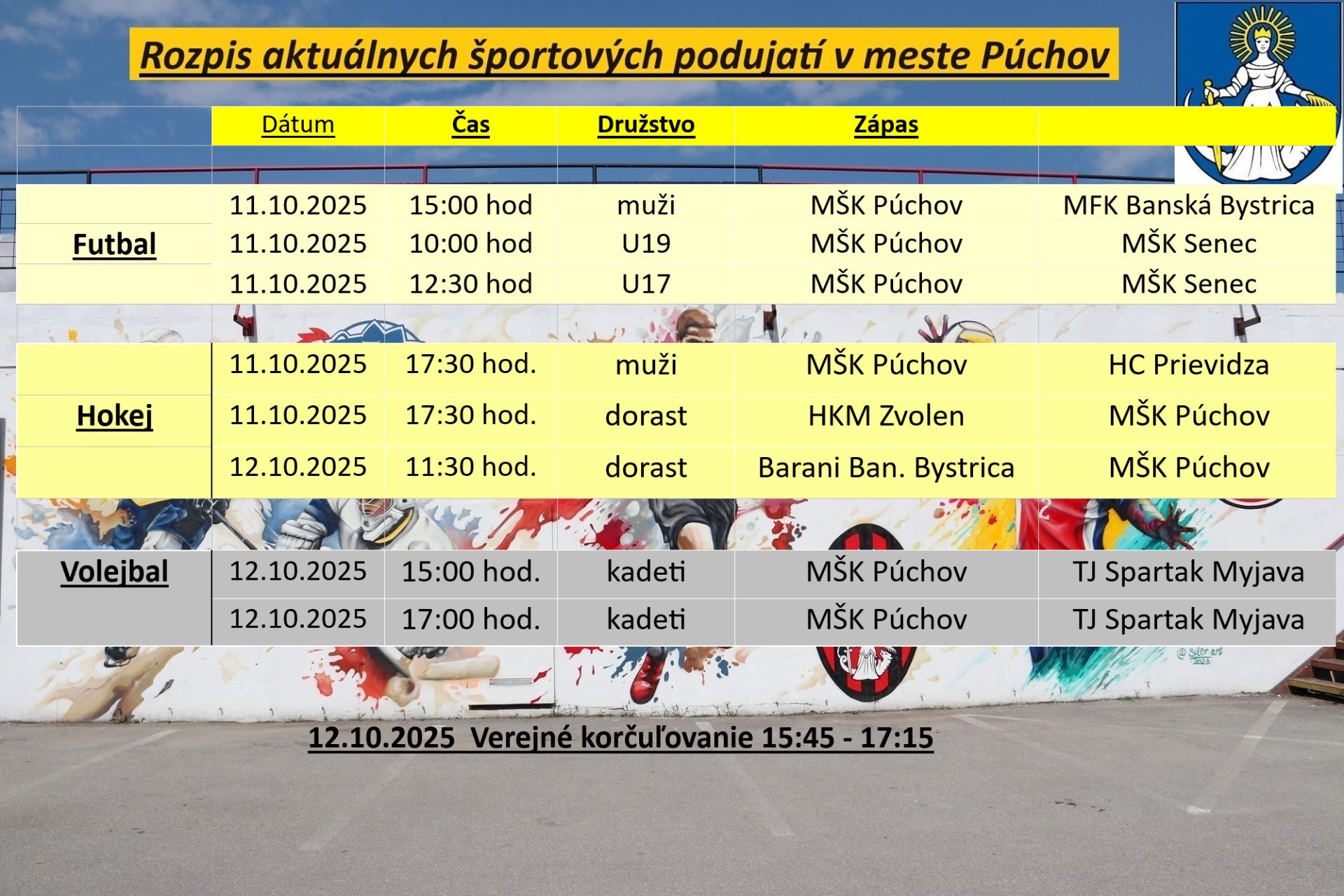 Rozpis aktuálnych športových podujatí v meste Púchov

| | Dátum | Čas | Družstvo | Zápas | |
|---|---|---|---|---|---|
| Futbal | 11.10.2025 | 15:00 hod | muži | MŠK Púchov | MFK Banská Bystrica |
| | 11.10.2025 | 10:00 hod | U19 | MŠK Púchov | MŠK Senec |
| | 11.10.2025 | 12:30 hod | U17 | MŠK Púchov | MŠK Senec |
| Hokej | 11.10.2025 | 17:30 hod. | muži | MŠK Púchov | HC Prievidza |
| | 11.10.2025 | 17:30 hod. | dorast | HKM Zvolen | MŠK Púchov |
| | 12.10.2025 | 11:30 hod. | dorast | Barani Ban. Bystrica | MŠK Púchov |
| Volejbal | 12.10.2025 | 15:00 hod. | kadeti | MŠK Púchov | TJ Spartak Myjava |
| | 12.10.2025 | 17:00 hod. | kadeti | MŠK Púchov | TJ Spartak Myjava |

12.10.2025 Verejné korčuľovanie 15:45 - 17:15